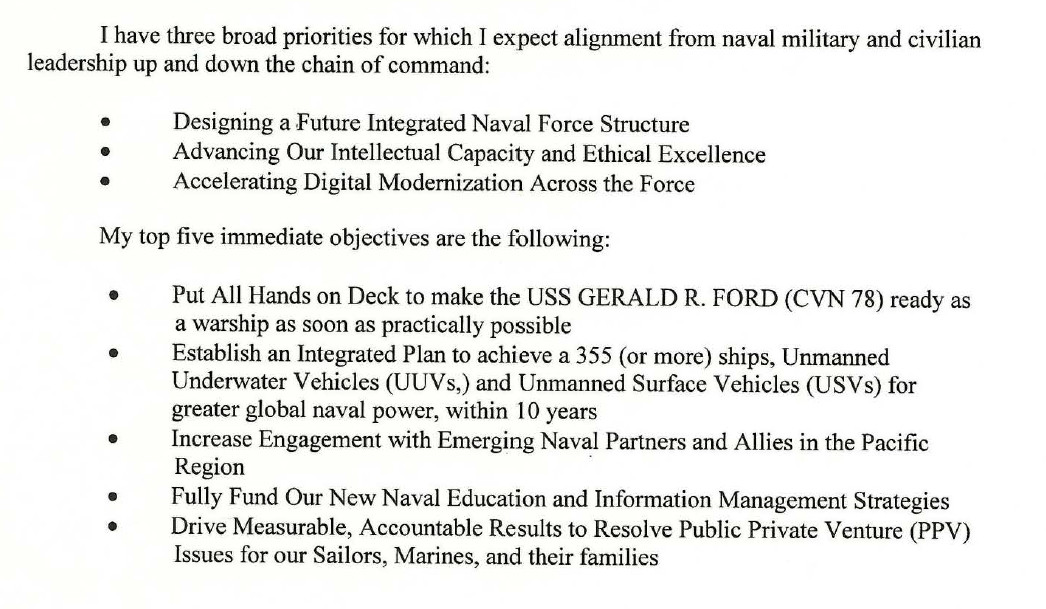 I have three broad priorities for which I expect alignment from naval military and civilian leadership up and down the chain of command:

• Designing a Future Integrated Naval Force Structure
• Advancing Our Intellectual Capacity and Ethical Excellence
• Accelerating Digital Modernization Across the Force

My top five immediate objectives are the following:

• Put All Hands on Deck to make the USS GERALD R. FORD (CVN 78) ready as a warship as soon as practically possible
• Establish an Integrated Plan to achieve a 355 (or more) ships, Unmanned Underwater Vehicles (UUVs,) and Unmanned Surface Vehicles (USVs) for greater global naval power, within 10 years
• Increase Engagement with Emerging Naval Partners and Allies in the Pacific Region
• Fully Fund Our New Naval Education and Information Management Strategies
• Drive Measurable, Accountable Results to Resolve Public Private Venture (PPV) Issues for our Sailors, Marines, and their families